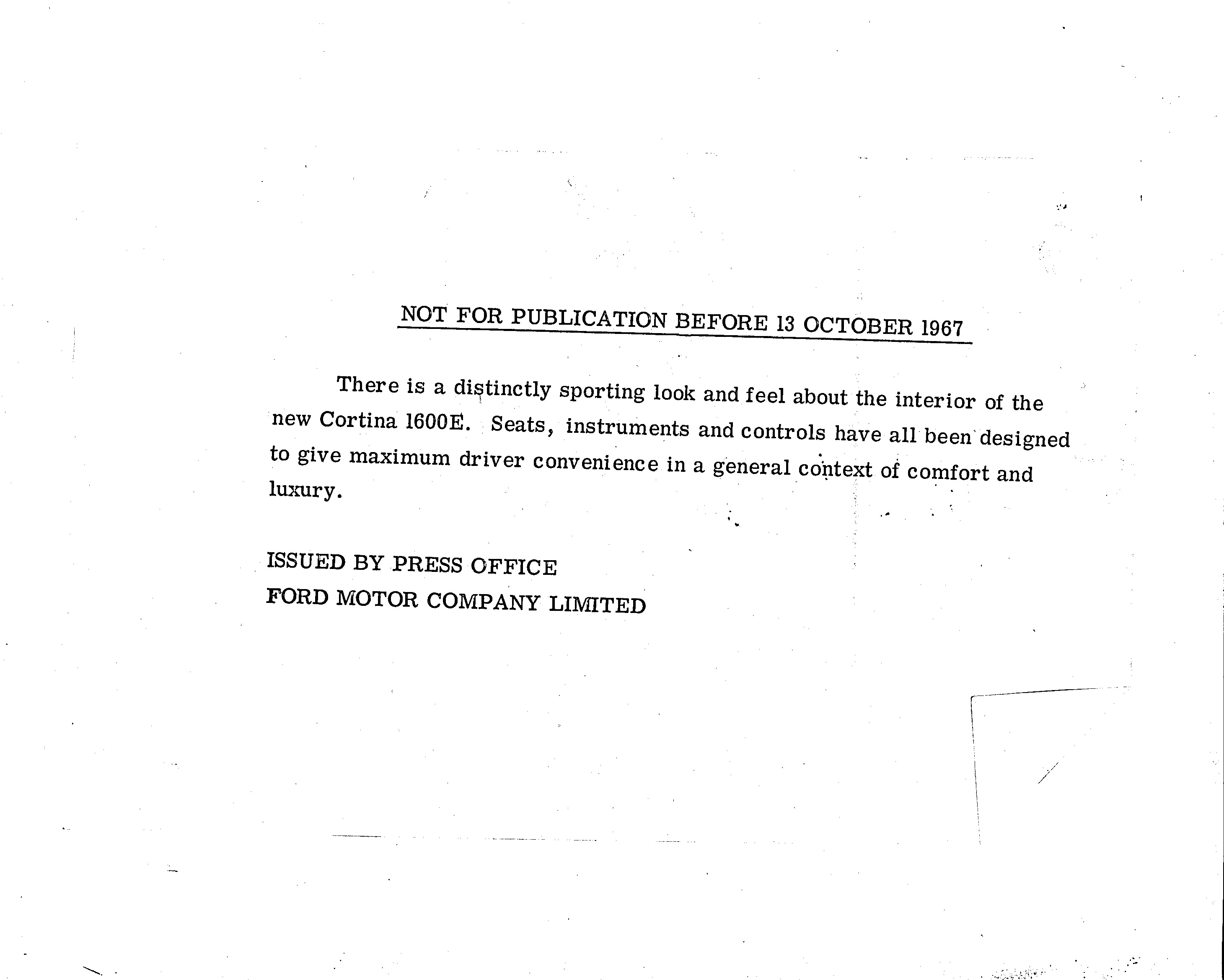 NOT FOR PUBLICATION BEFORE 13 OCTOBER 1967

There is a distinctly sporting look and feel about the interior of the new Cortina 1600E. Seats, instruments and controls have all been designed to give maximum driver convenience in a general context of comfort and luxury.

ISSUED BY PRESS OFFICE
FORD MOTOR COMPANY LIMITED